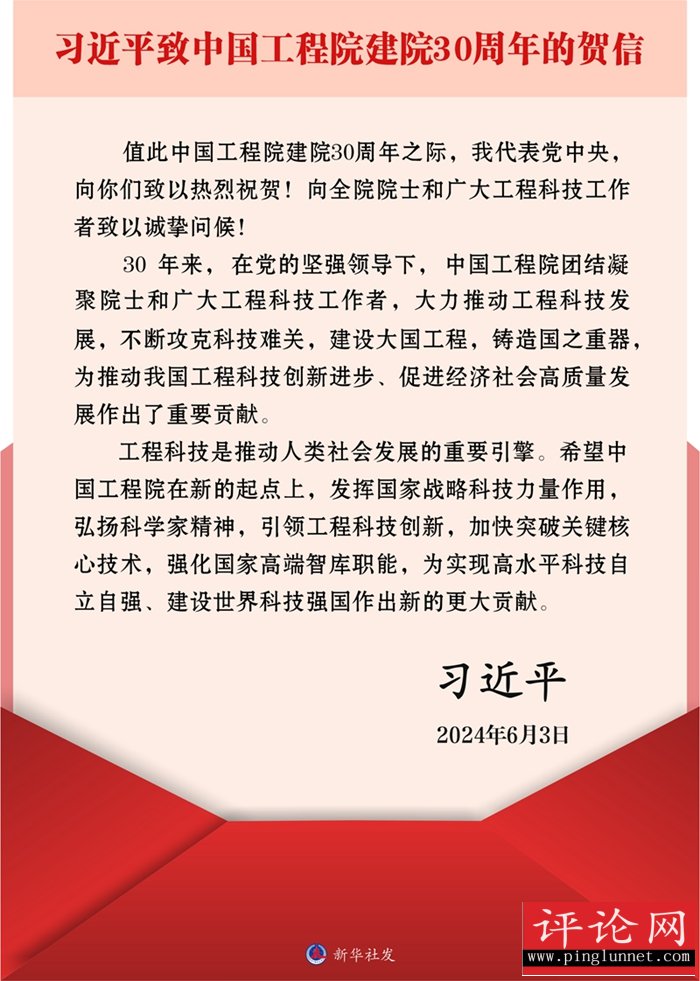 习近平致中国工程院建院30周年的贺信

值此中国工程院建院30周年之际，我代表党中央，向你们致以热烈祝贺！向全院院士和广大工程科技工作者致以诚挚问候！

30 年来，在党的坚强领导下，中国工程院团结凝聚院士和广大工程科技工作者，大力推动工程科技发展，不断攻克科技难关，建设大国工程，铸造国之重器，为推动我国工程科技创新进步、促进经济社会高质量发展作出了重要贡献。

工程科技是推动人类社会发展的重要引擎。希望中国工程院在新的起点上，发挥国家战略科技力量作用，弘扬科学家精神，引领工程科技创新，加快突破关键核心技术，强化国家高端智库职能，为实现高水平科技自立自强、建设世界科技强国作出新的更大贡献。

习近平

2024年6月3日

新华社发

评论网
www.pinglunnet.com